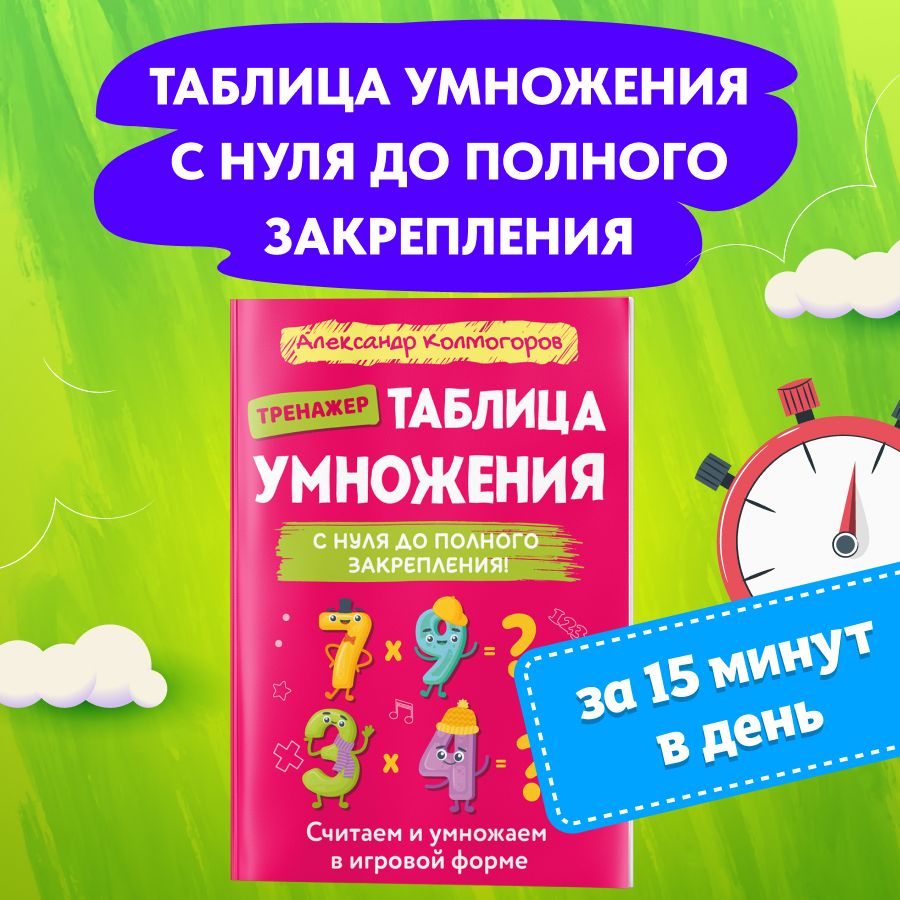 ТАБЛИЦА УМНОЖЕНИЯ С НУЛЯ ДО ПОЛНОГО ЗАКРЕПЛЕНИЯ

Александр Колмогоров

ТРЕНАЖЕР ТАБЛИЦА УМНОЖЕНИЯ

С НУЛЯ ДО ПОЛНОГО ЗАКРЕПЛЕНИЯ!

7 x 9 = ?

123

3 x 4 = ?

Считаем и умножаем в игровой форме

за 15 минут в день